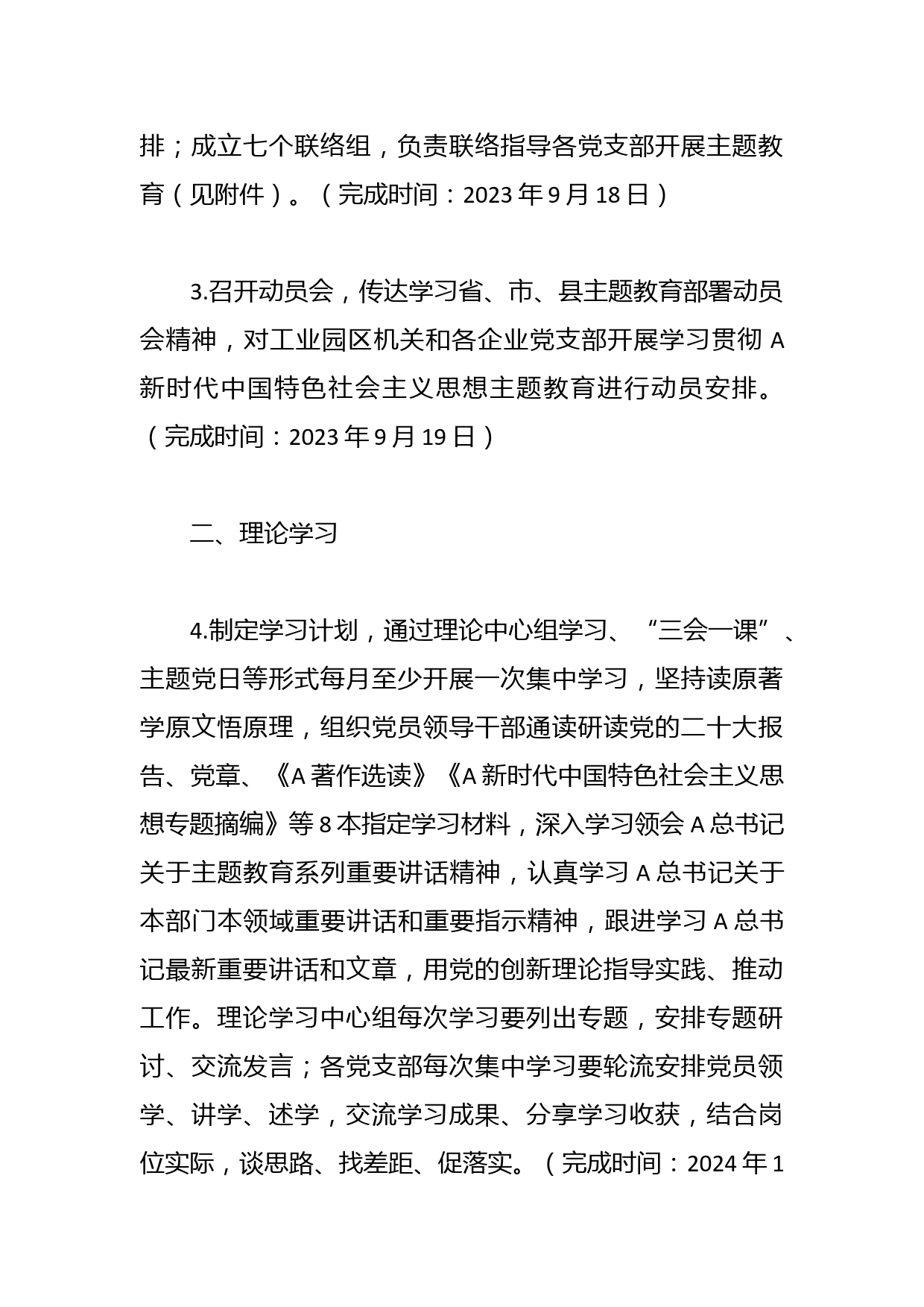 排；成立七个联络组，负责联络指导各党支部开展主题教育（见附件）。（完成时间：2023 年 9 月 18 日）

3.召开动员会，传达学习省、市、县主题教育部署动员会精神，对工业园区机关和各企业党支部开展学习贯彻 A 新时代中国特色社会主义思想主题教育进行动员安排。（完成时间：2023 年 9 月 19 日）

二、理论学习

4.制定学习计划，通过理论中心组学习、“三会一课”、主题党日等形式每月至少开展一次集中学习，坚持读原著学原文悟原理，组织党员领导干部通读研读党的二十大报告、党章、《A 著作选读》《A 新时代中国特色社会主义思想专题摘编》等 8 本指定学习材料，深入学习领会 A 总书记关于主题教育系列重要讲话精神，认真学习 A 总书记关于本部门本领域重要讲话和重要指示精神，跟进学习 A 总书记最新重要讲话和文章，用党的创新理论指导实践、推动工作。理论学习中心组每次学习要列出专题，安排专题研讨、交流发言；各党支部每次集中学习要轮流安排党员领学、讲学、述学，交流学习成果、分享学习收获，结合岗位实际，谈思路、找差距、促落实。（完成时间：2024 年 1